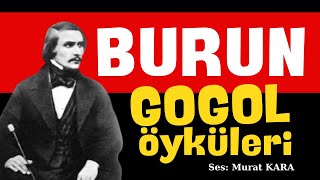 BURUN

GOGOL öyküleri

Ses: Murat KARA